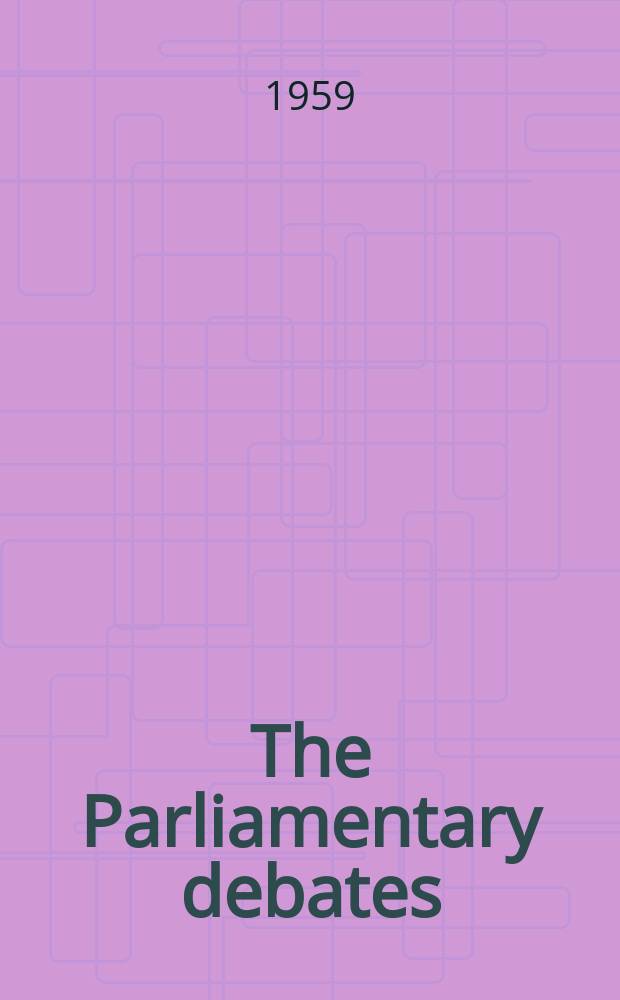 1959

The Parliamentary debates